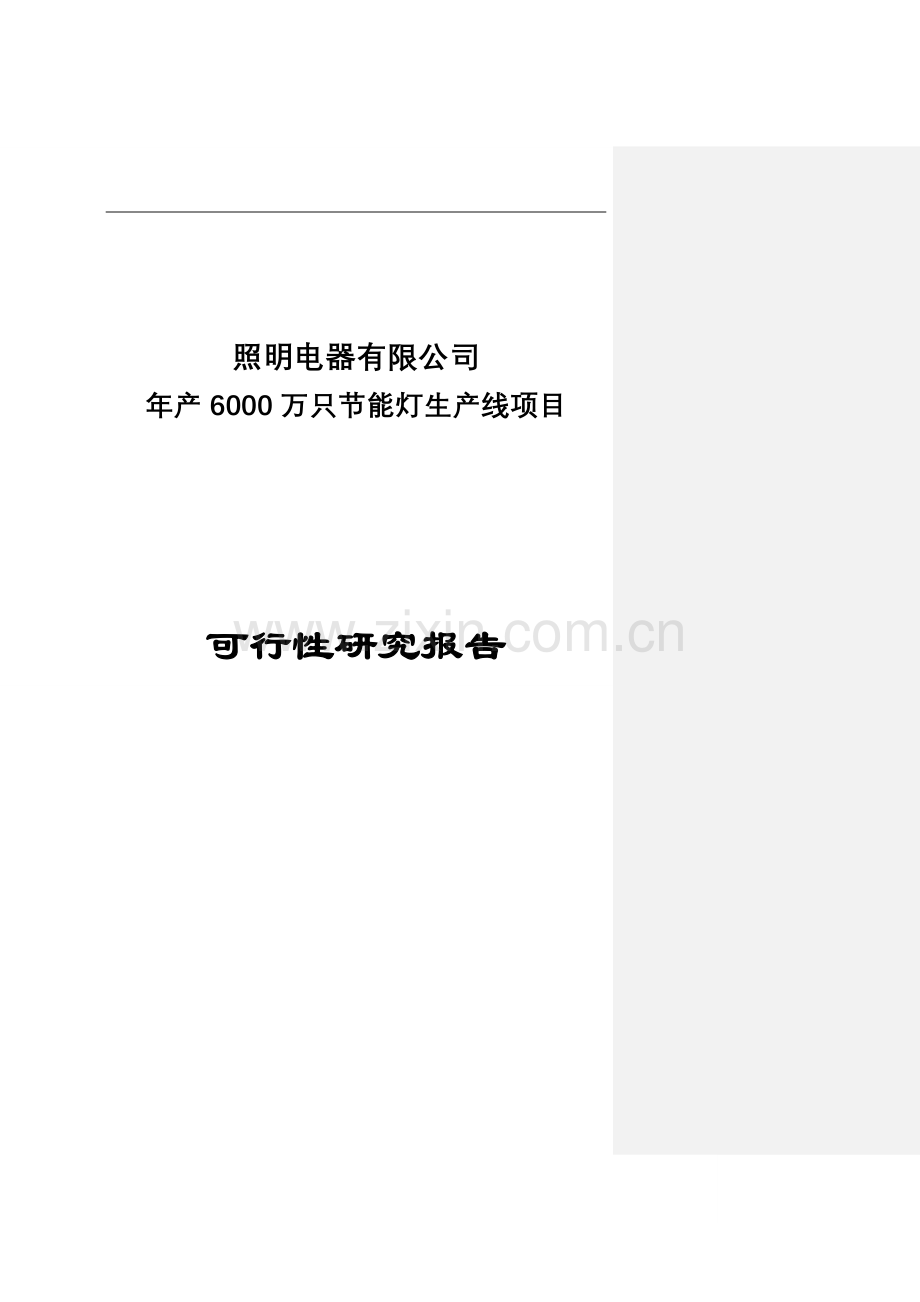 照明电器有限公司
年产 6000 万只节能灯生产线项目

可行性研究报告

www.zixin.com.cn